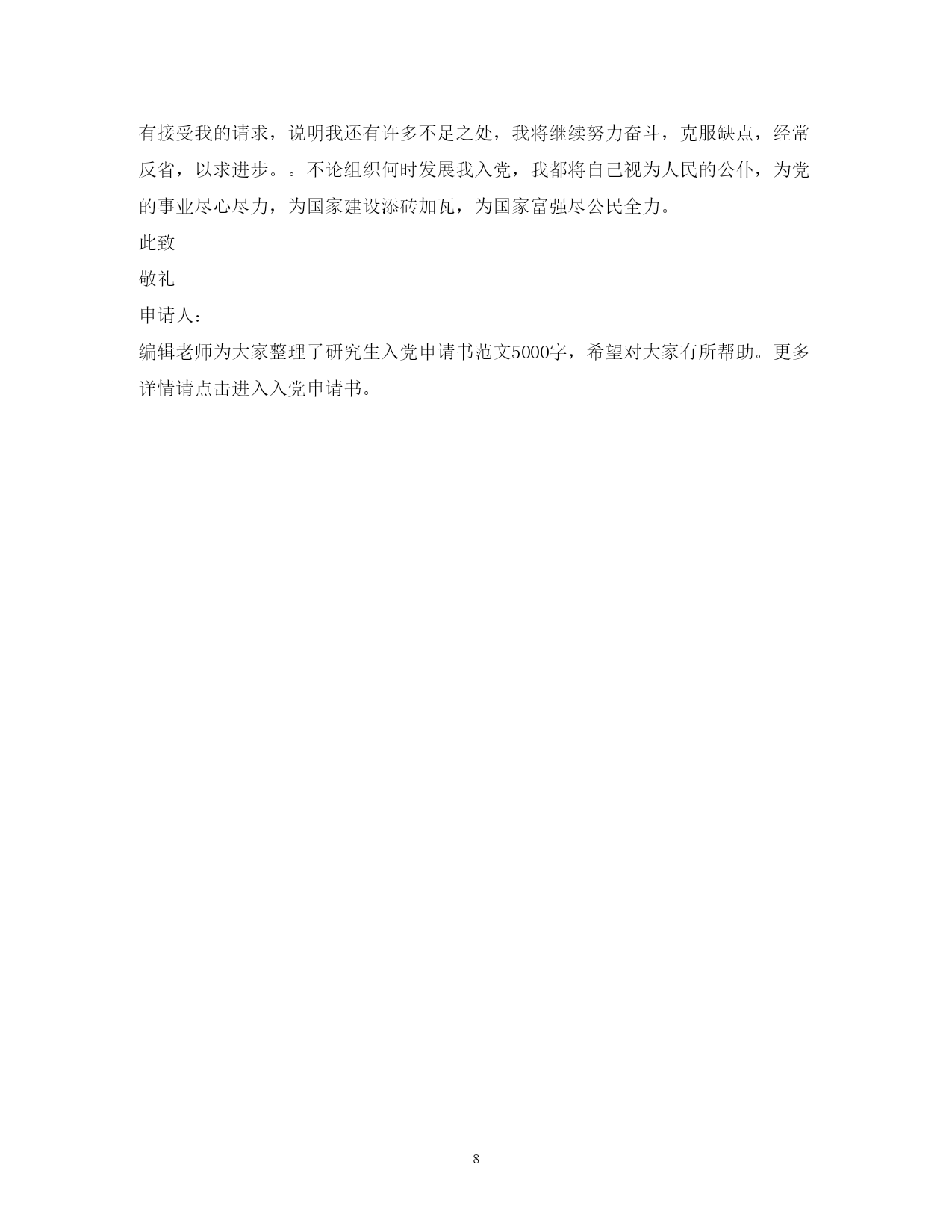 有接受我的请求，说明我还有许多不足之处，我将继续努力奋斗，克服缺点，经常反省，以求进步。。不论组织何时发展我入党，我都将自己视为人民的公仆，为党的事业尽心尽力，为国家建设添砖加瓦，为国家富强尽公民全力。

此致

敬礼

申请人：

编辑老师为大家整理了研究生入党申请书范文5000字，希望对大家有所帮助。更多详情请点击进入入党申请书。

8